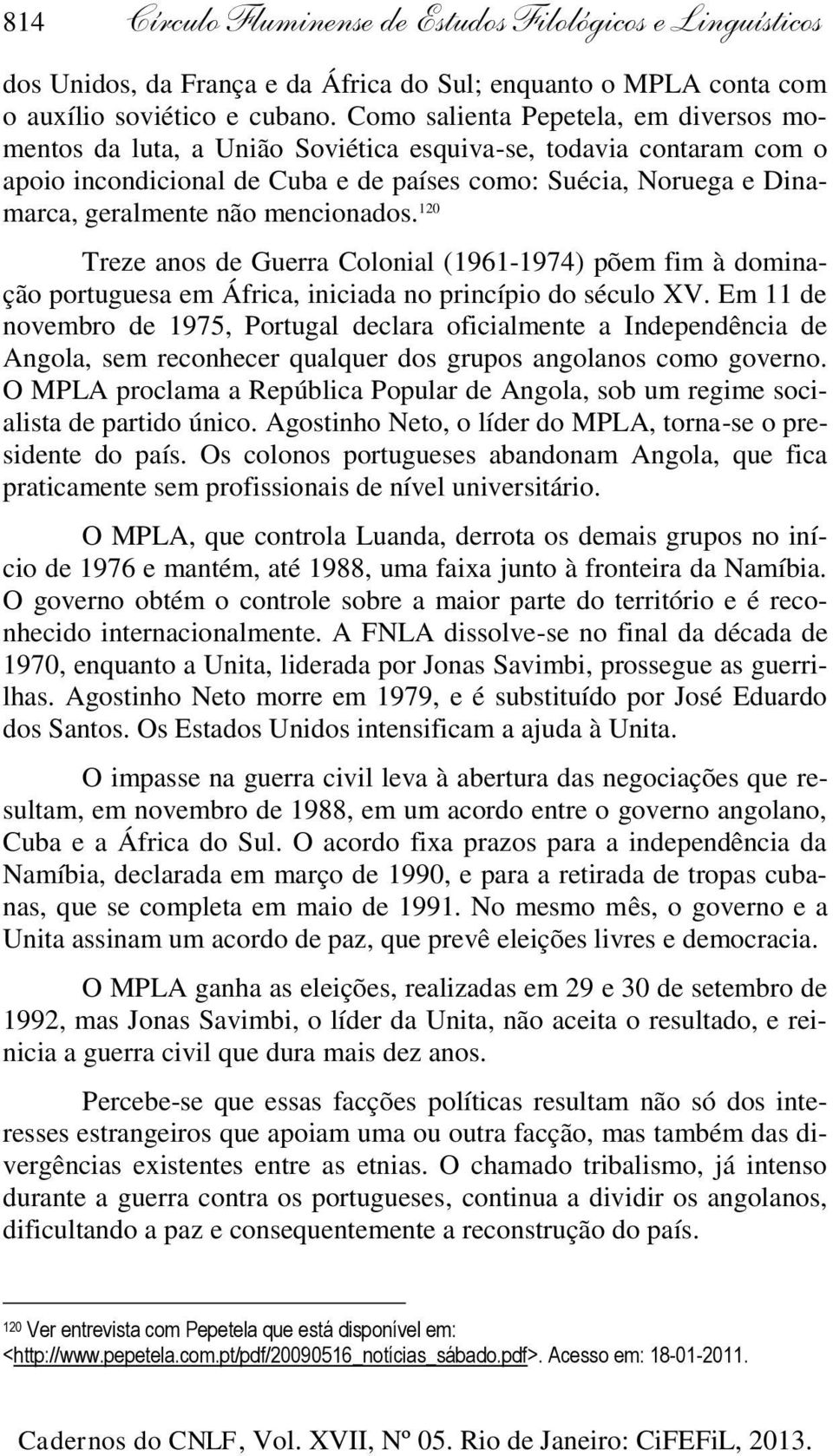 814 Círculo Fluminense de Estudos Filológicos e Linguísticos

dos Unidos, da França e da África do Sul; enquanto o MPLA conta com o auxílio soviético e cubano. Como salienta Pepetela, em diversos momentos da luta, a União Soviética esquiva-se, todavia contaram com o apoio incondicional de Cuba e de países como: Suécia, Noruega e Dinamarca, geralmente não mencionados.$^{120}$

Treze anos de Guerra Colonial (1961-1974) põem fim à dominação portuguesa em África, iniciada no princípio do século XV. Em 11 de novembro de 1975, Portugal declara oficialmente a Independência de Angola, sem reconhecer qualquer dos grupos angolanos como governo. O MPLA proclama a República Popular de Angola, sob um regime socialista de partido único. Agostinho Neto, o líder do MPLA, torna-se o presidente do país. Os colonos portugueses abandonam Angola, que fica praticamente sem profissionais de nível universitário.

O MPLA, que controla Luanda, derrota os demais grupos no início de 1976 e mantém, até 1988, uma faixa junto à fronteira da Namíbia. O governo obtém o controle sobre a maior parte do território e é reconhecido internacionalmente. A FNLA dissolve-se no final da década de 1970, enquanto a Unita, liderada por Jonas Savimbi, prossegue as guerrilhas. Agostinho Neto morre em 1979, e é substituído por José Eduardo dos Santos. Os Estados Unidos intensificam a ajuda à Unita.

O impasse na guerra civil leva à abertura das negociações que resultam, em novembro de 1988, em um acordo entre o governo angolano, Cuba e a África do Sul. O acordo fixa prazos para a independência da Namíbia, declarada em março de 1990, e para a retirada de tropas cubanas, que se completa em maio de 1991. No mesmo mês, o governo e a Unita assinam um acordo de paz, que prevê eleições livres e democracia.

O MPLA ganha as eleições, realizadas em 29 e 30 de setembro de 1992, mas Jonas Savimbi, o líder da Unita, não aceita o resultado, e reinicia a guerra civil que dura mais dez anos.

Percebe-se que essas facções políticas resultam não só dos interesses estrangeiros que apoiam uma ou outra facção, mas também das divergências existentes entre as etnias. O chamado tribalismo, já intenso durante a guerra contra os portugueses, continua a dividir os angolanos, dificultando a paz e consequentemente a reconstrução do país.

120 Ver entrevista com Pepetela que está disponível em: <http://www.pepetela.com.pt/pdf/20090516_notícias_sábado.pdf>. Acesso em: 18-01-2011.

Cadernos do CNLF, Vol. XVII, Nº 05. Rio de Janeiro: CiFEFiL, 2013.